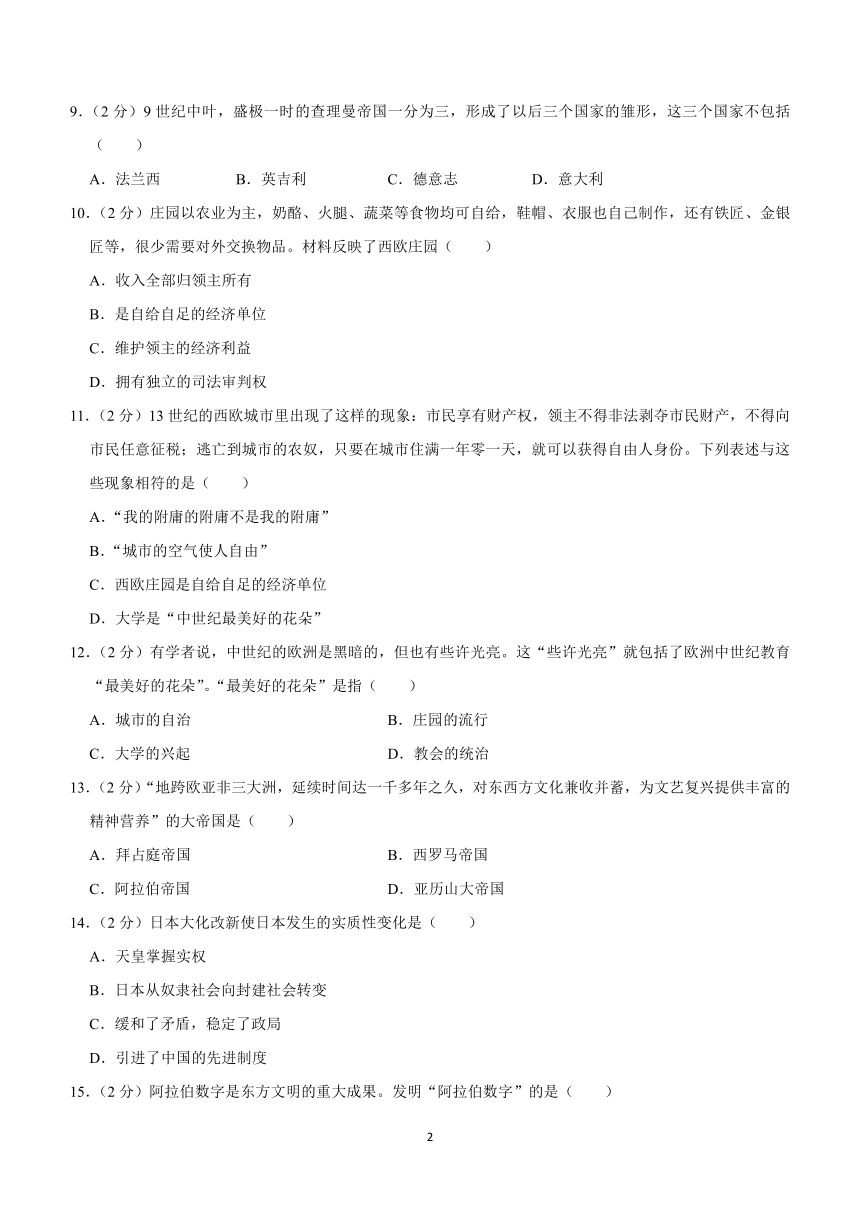 9.（2 分）9 世纪中叶，盛极一时的查理曼帝国一分为三，形成了以后三个国家的雏形，这三个国家不包括（　　）

A．法兰西　　B．英吉利　　C．德意志　　D．意大利

10.（2 分）庄园以农业为主，奶酪、火腿、蔬菜等食物均可自给，鞋帽、衣服也自己制作，还有铁匠、金银匠等，很少需要对外交换物品。材料反映了西欧庄园（　　）

A．收入全部归领主所有

B．是自给自足的经济单位

C．维护领主的经济利益

D．拥有独立的司法审判权

11.（2 分）13 世纪的西欧城市里出现了这样的现象：市民享有财产权，领主不得非法剥夺市民财产，不得向市民任意征税；逃亡到城市的农奴，只要在城市住满一年零一天，就可以获得自由人身份。下列表述与这些现象相符的是（　　）

A．“我的附庸的附庸不是我的附庸”

B．“城市的空气使人自由”

C．西欧庄园是自给自足的经济单位

D．大学是“中世纪最美好的花朵”

12.（2 分）有学者说，中世纪的欧洲是黑暗的，但也有些许光亮。这“些许光亮”就包括了欧洲中世纪教育“最美好的花朵”。“最美好的花朵”是指（　　）

A．城市的自治　　B．庄园的流行

C．大学的兴起　　D．教会的统治

13.（2 分）“地跨欧亚非三大洲，延续时间达一千多年之久，对东西方文化兼收并蓄，为文艺复兴提供丰富的精神营养”的大帝国是（　　）

A．拜占庭帝国　　B．西罗马帝国

C．阿拉伯帝国　　D．亚历山大帝国

14.（2 分）日本大化改新使日本发生的实质性变化是（　　）

A．天皇掌握实权

B．日本从奴隶社会向封建社会转变

C．缓和了矛盾，稳定了政局

D．引进了中国的先进制度

15.（2 分）阿拉伯数字是东方文明的重大成果。发明“阿拉伯数字”的是（　　）

2